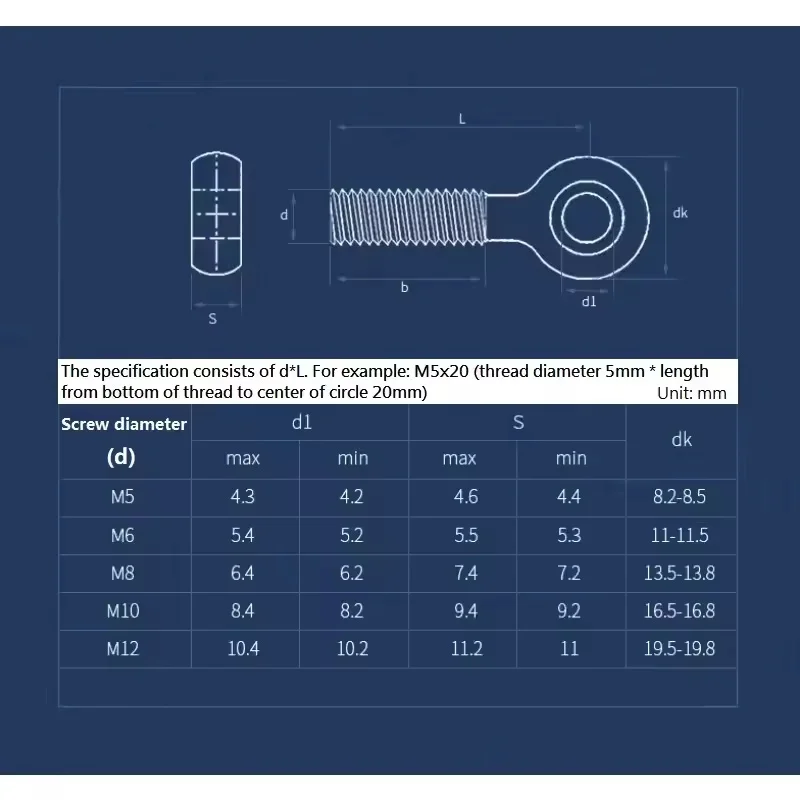 L

d

dk

b

d1

S

The specification consists of d*L. For example: M5x20 (thread diameter 5mm * length from bottom of thread to center of circle 20mm)
Unit: mm

| Screw diameter (d) | d1 max | d1 min | S max | S min | dk |
|---|---|---|---|---|---|
| M5 | 4.3 | 4.2 | 4.6 | 4.4 | 8.2-8.5 |
| M6 | 5.4 | 5.2 | 5.5 | 5.3 | 11-11.5 |
| M8 | 6.4 | 6.2 | 7.4 | 7.2 | 13.5-13.8 |
| M10 | 8.4 | 8.2 | 9.4 | 9.2 | 16.5-16.8 |
| M12 | 10.4 | 10.2 | 11.2 | 11 | 19.5-19.8 |